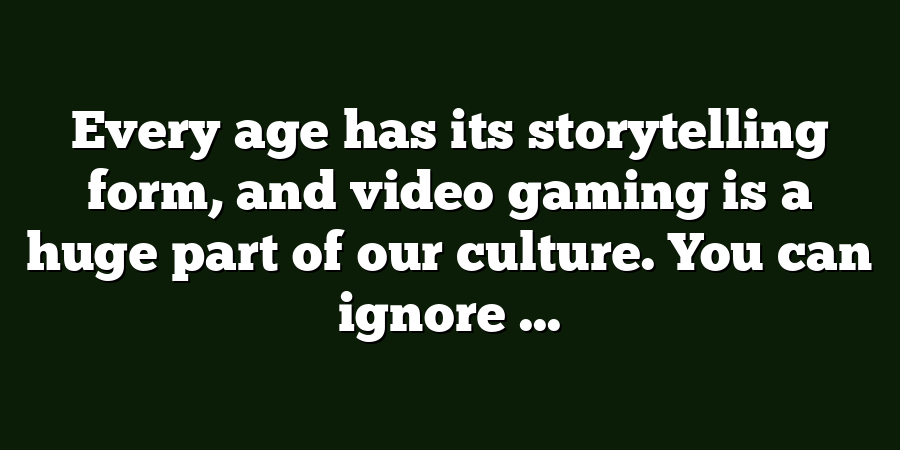 Every age has its storytelling form, and video gaming is a huge part of our culture. You can ignore ...